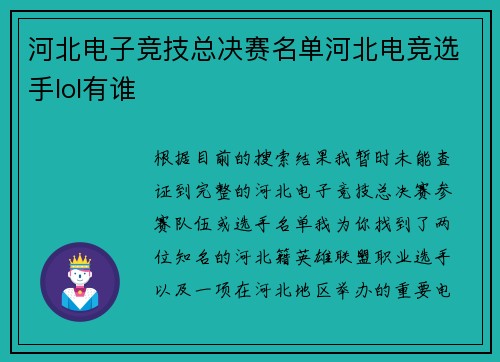 河北电子竞技总决赛名单河北电竞选手lol有谁

根据目前的搜索结果我暂时未能查证到完整的河北电子竞技总决赛参赛队伍或选手名单我为你找到了两位知名的河北籍英雄联盟职业选手以及一项在河北地区举办的重要电